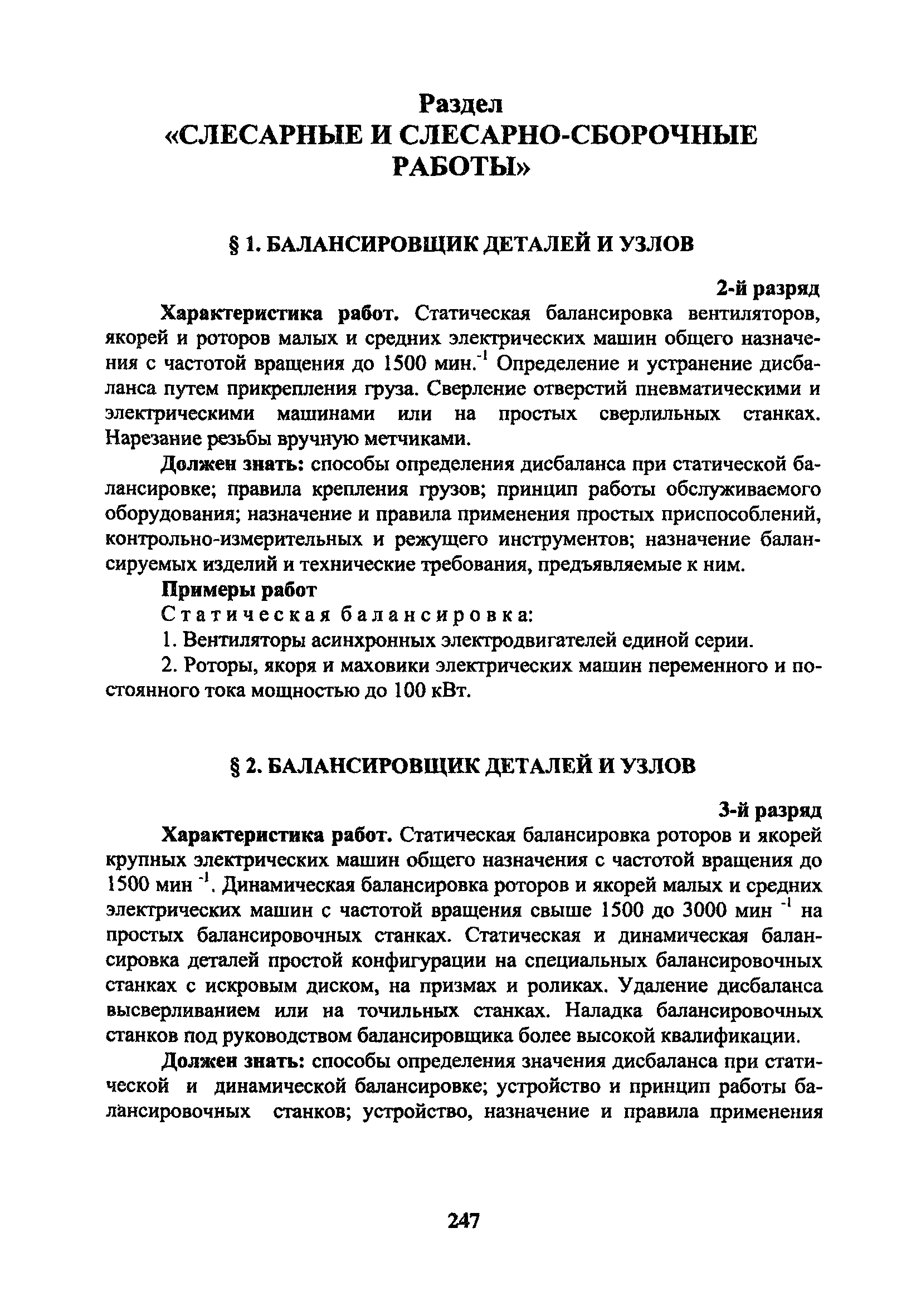 Раздел
«СЛЕСАРНЫЕ И СЛЕСАРНО-СБОРОЧНЫЕ РАБОТЫ»

§ 1. БАЛАНСИРОВЩИК ДЕТАЛЕЙ И УЗЛОВ

2-й разряд

Характеристика работ. Статическая балансировка вентиляторов, якорей и роторов малых и средних электрических машин общего назначения с частотой вращения до 1500 мин.$^{-1}$ Определение и устранение дисбаланса путем прикрепления груза. Сверление отверстий пневматическими и электрическими машинами или на простых сверлильных станках. Нарезание резьбы вручную метчиками.

Должен знать: способы определения дисбаланса при статической балансировке; правила крепления грузов; принцип работы обслуживаемого оборудования; назначение и правила применения простых приспособлений, контрольно-измерительных и режущего инструментов; назначение балансируемых изделий и технические требования, предъявляемые к ним.

Примеры работ

Статическая балансировка:

1. Вентиляторы асинхронных электродвигателей единой серии.

2. Роторы, якоря и маховики электрических машин переменного и постоянного тока мощностью до 100 кВт.

§ 2. БАЛАНСИРОВЩИК ДЕТАЛЕЙ И УЗЛОВ

3-й разряд

Характеристика работ. Статическая балансировка роторов и якорей крупных электрических машин общего назначения с частотой вращения до 1500 мин $^{-1}$. Динамическая балансировка роторов и якорей малых и средних электрических машин с частотой вращения свыше 1500 до 3000 мин $^{-1}$ на простых балансировочных станках. Статическая и динамическая балансировка деталей простой конфигурации на специальных балансировочных станках с искровым диском, на призмах и роликах. Удаление дисбаланса высверливанием или на точильных станках. Наладка балансировочных станков под руководством балансировщика более высокой квалификации.

Должен знать: способы определения значения дисбаланса при статической и динамической балансировке; устройство и принцип работы балансировочных станков; устройство, назначение и правила применения

247